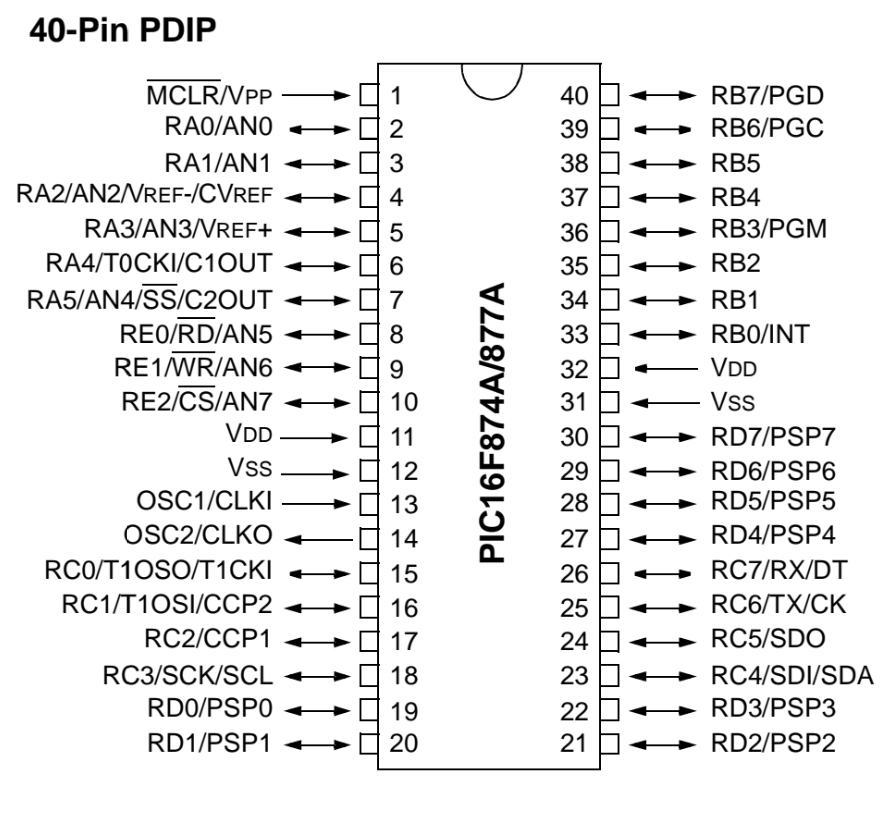 40-Pin PDIP

$\overline{MCLR}$/VPP 1
RA0/AN0 2
RA1/AN1 3
RA2/AN2/VREF-/CVREF 4
RA3/AN3/VREF+ 5
RA4/T0CKI/C1OUT 6
RA5/AN4/$\overline{SS}$/C2OUT 7
RE0/$\overline{RD}$/AN5 8
RE1/$\overline{WR}$/AN6 9
RE2/$\overline{CS}$/AN7 10
VDD 11
VSS 12
OSC1/CLKI 13
OSC2/CLKO 14
RC0/T1OSO/T1CKI 15
RC1/T1OSI/CCP2 16
RC2/CCP1 17
RC3/SCK/SCL 18
RD0/PSP0 19
RD1/PSP1 20

PIC16F874A/877A

40 RB7/PGD
39 RB6/PGC
38 RB5
37 RB4
36 RB3/PGM
35 RB2
34 RB1
33 RB0/INT
32 VDD
31 VSS
30 RD7/PSP7
29 RD6/PSP6
28 RD5/PSP5
27 RD4/PSP4
26 RC7/RX/DT
25 RC6/TX/CK
24 RC5/SDO
23 RC4/SDI/SDA
22 RD3/PSP3
21 RD2/PSP2